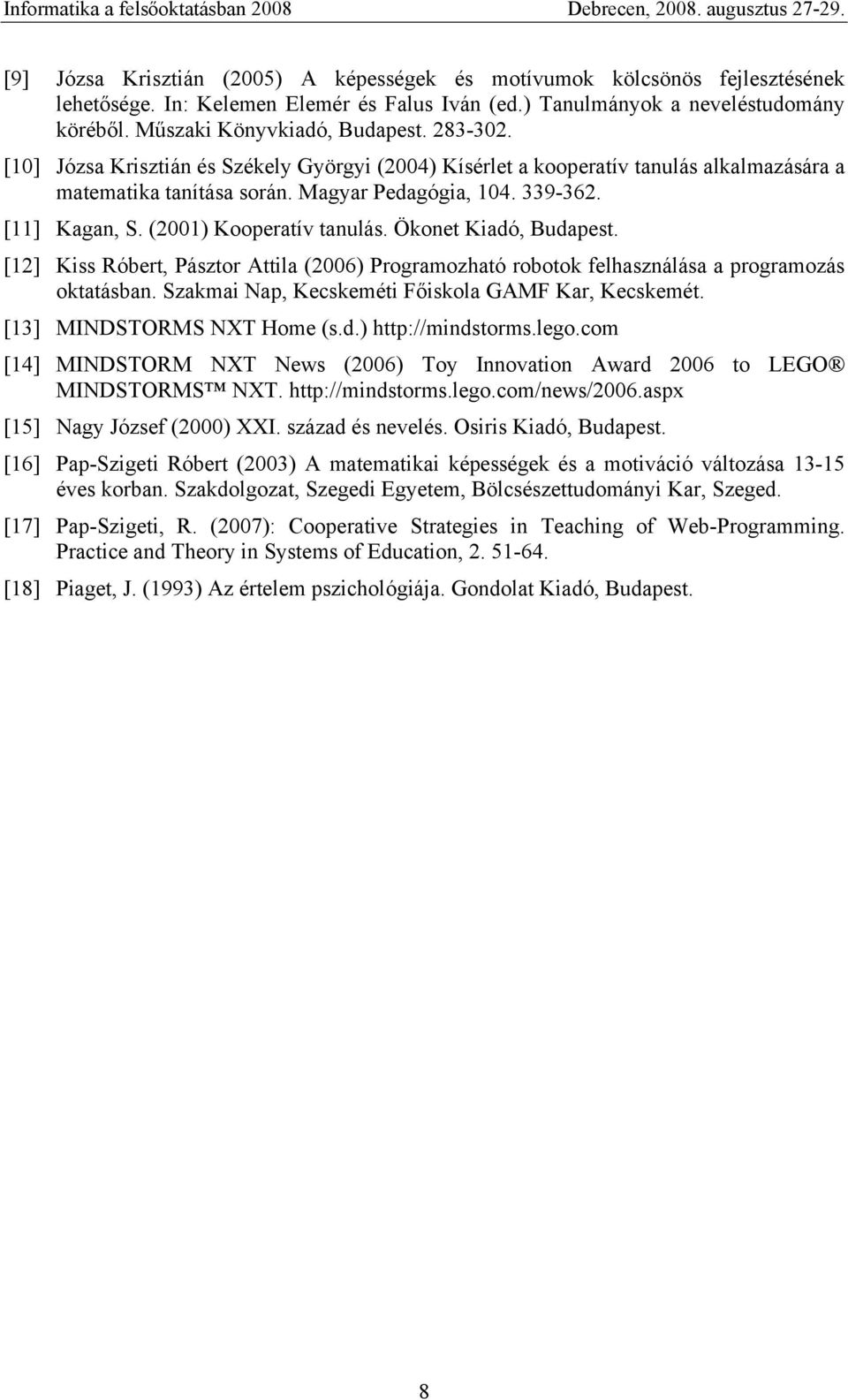 Informatika a felsőoktatásban 2008 Debrecen, 2008. augusztus 27-29.

[9] Józsa Krisztián (2005) A képességek és motívumok kölcsönös fejlesztésének lehetősége. In: Kelemen Elemér és Falus Iván (ed.) Tanulmányok a neveléstudomány köréből. Műszaki Könyvkiadó, Budapest. 283-302.

[10] Józsa Krisztián és Székely Györgyi (2004) Kísérlet a kooperatív tanulás alkalmazására a matematika tanítása során. Magyar Pedagógia, 104. 339-362.

[11] Kagan, S. (2001) Kooperatív tanulás. Ökonet Kiadó, Budapest.

[12] Kiss Róbert, Pásztor Attila (2006) Programozható robotok felhasználása a programozás oktatásban. Szakmai Nap, Kecskeméti Főiskola GAMF Kar, Kecskemét.

[13] MINDSTORMS NXT Home (s.d.) http://mindstorms.lego.com

[14] MINDSTORM NXT News (2006) Toy Innovation Award 2006 to LEGO® MINDSTORMS™ NXT. http://mindstorms.lego.com/news/2006.aspx

[15] Nagy József (2000) XXI. század és nevelés. Osiris Kiadó, Budapest.

[16] Pap-Szigeti Róbert (2003) A matematikai képességek és a motiváció változása 13-15 éves korban. Szakdolgozat, Szegedi Egyetem, Bölcsészettudományi Kar, Szeged.

[17] Pap-Szigeti, R. (2007): Cooperative Strategies in Teaching of Web-Programming. Practice and Theory in Systems of Education, 2. 51-64.

[18] Piaget, J. (1993) Az értelem pszichológiája. Gondolat Kiadó, Budapest.

8